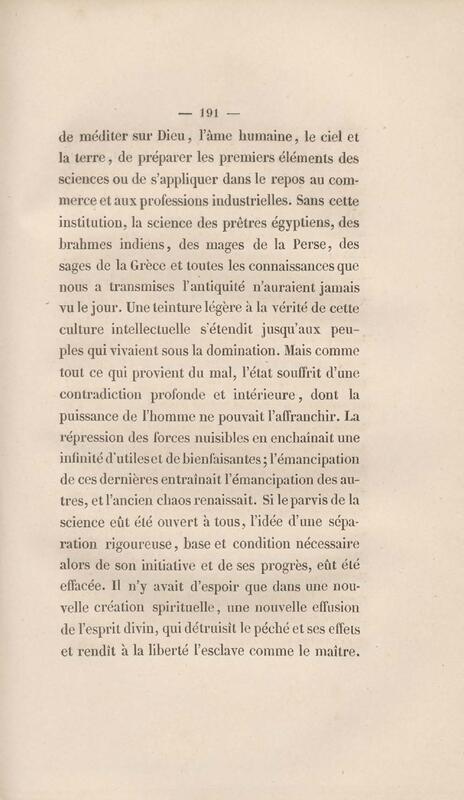 — 191 —

de méditer sur Dieu, l'âme humaine, le ciel et la terre, de préparer les premiers éléments des sciences ou de s'appliquer dans le repos au commerce et aux professions industrielles. Sans cette institution, la science des prêtres égyptiens, des brahmes indiens, des mages de la Perse, des sages de la Grèce et toutes les connaissances que nous a transmises l'antiquité n'auraient jamais vu le jour. Une teinture légère à la vérité de cette culture intellectuelle s'étendit jusqu'aux peuples qui vivaient sous la domination. Mais comme tout ce qui provient du mal, l'état souffrit d'une contradiction profonde et intérieure, dont la puissance de l'homme ne pouvait l'affranchir. La répression des forces nuisibles en enchaînait une infinité d'utiles et de bienfaisantes; l'émancipation de ces dernières entraînait l'émancipation des autres, et l'ancien chaos renaissait. Si le parvis de la science eût été ouvert à tous, l'idée d'une séparation rigoureuse, base et condition nécessaire alors de son initiative et de ses progrès, eût été effacée. Il n'y avait d'espoir que dans une nouvelle création spirituelle, une nouvelle effusion de l'esprit divin, qui détruisît le péché et ses effets et rendît à la liberté l'esclave comme le maître.